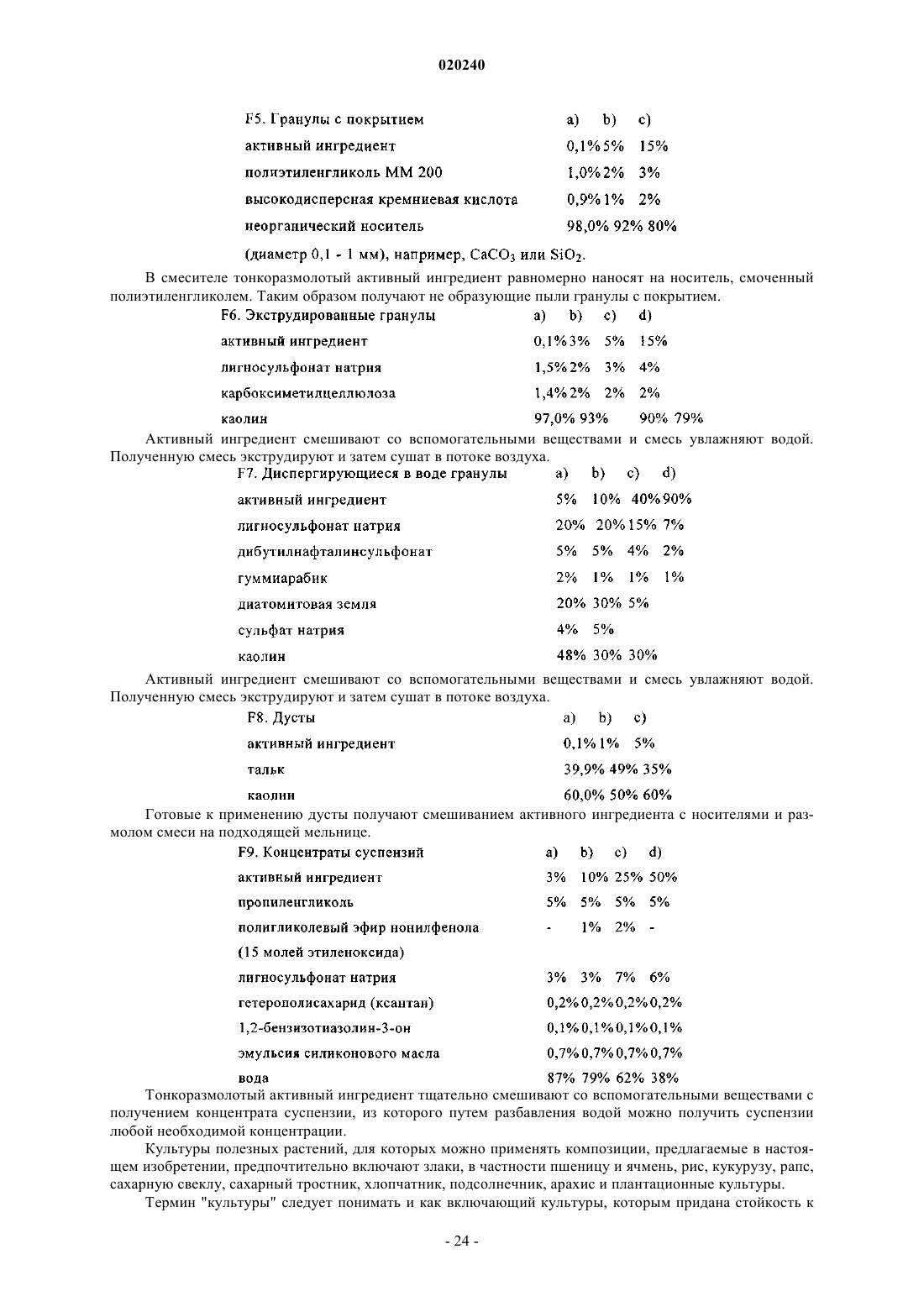 020240

| F5. Гранулы с покрытием | a) | b) | c) |
|---|---|---|---|
| активный ингредиент | 0,1% | 5% | 15% |
| полиэтиленгликоль ММ 200 | 1,0% | 2% | 3% |
| высокодисперсная кремниевая кислота | 0,9% | 1% | 2% |
| неорганический носитель | 98,0% | 92% | 80% |

(диаметр 0,1 - 1 мм), например, $CaCO_3$ или $SiO_2$.

В смесителе тонкоразмолотый активный ингредиент равномерно наносят на носитель, смоченный полиэтиленгликолем. Таким образом получают не образующие пыли гранулы с покрытием.

| F6. Экструдированные гранулы | a) | b) | c) | d) |
|---|---|---|---|---|
| активный ингредиент | 0,1% | 3% | 5% | 15% |
| лигносульфонат натрия | 1,5% | 2% | 3% | 4% |
| карбоксиметилцеллюлоза | 1,4% | 2% | 2% | 2% |
| каолин | 97,0% | 93% | 90% | 79% |

Активный ингредиент смешивают со вспомогательными веществами и смесь увлажняют водой. Полученную смесь экструдируют и затем сушат в потоке воздуха.

| F7. Диспергирующиеся в воде гранулы | a) | b) | c) | d) |
|---|---|---|---|---|
| активный ингредиент | 5% | 10% | 40% | 90% |
| лигносульфонат натрия | 20% | 20% | 15% | 7% |
| дибутилнафталинсульфонат | 5% | 5% | 4% | 2% |
| гуммиарабик | 2% | 1% | 1% | 1% |
| диатомитовая земля | 20% | 30% | 5% | |
| сульфат натрия | 4% | 5% | | |
| каолин | 48% | 30% | 30% | |

Активный ингредиент смешивают со вспомогательными веществами и смесь увлажняют водой. Полученную смесь экструдируют и затем сушат в потоке воздуха.

| F8. Дусты | a) | b) | c) |
|---|---|---|---|
| активный ингредиент | 0,1% | 1% | 5% |
| тальк | 39,9% | 49% | 35% |
| каолин | 60,0% | 50% | 60% |

Готовые к применению дусты получают смешиванием активного ингредиента с носителями и размолом смеси на подходящей мельнице.

| F9. Концентраты суспензий | a) | b) | c) | d) |
|---|---|---|---|---|
| активный ингредиент | 3% | 10% | 25% | 50% |
| пропиленгликоль | 5% | 5% | 5% | 5% |
| полигликолевый эфир нонилфенола | - | 1% | 2% | - |
| (15 молей этиленоксида) | | | | |
| лигносульфонат натрия | 3% | 3% | 7% | 6% |
| гетерополисахарид (ксантан) | 0,2% | 0,2% | 0,2% | 0,2% |
| 1,2-бензизотиазолин-3-он | 0,1% | 0,1% | 0,1% | 0,1% |
| эмульсия силиконового масла | 0,7% | 0,7% | 0,7% | 0,7% |
| вода | 87% | 79% | 62% | 38% |

Тонкоразмолотый активный ингредиент тщательно смешивают со вспомогательными веществами с получением концентрата суспензии, из которого путем разбавления водой можно получить суспензии любой необходимой концентрации.

Культуры полезных растений, для которых можно применять композиции, предлагаемые в настоящем изобретении, предпочтительно включают злаки, в частности пшеницу и ячмень, рис, кукурузу, рапс, сахарную свеклу, сахарный тростник, хлопчатник, подсолнечник, арахис и плантационные культуры.

Термин "культуры" следует понимать и как включающий культуры, которым придана стойкость к

- 24 -